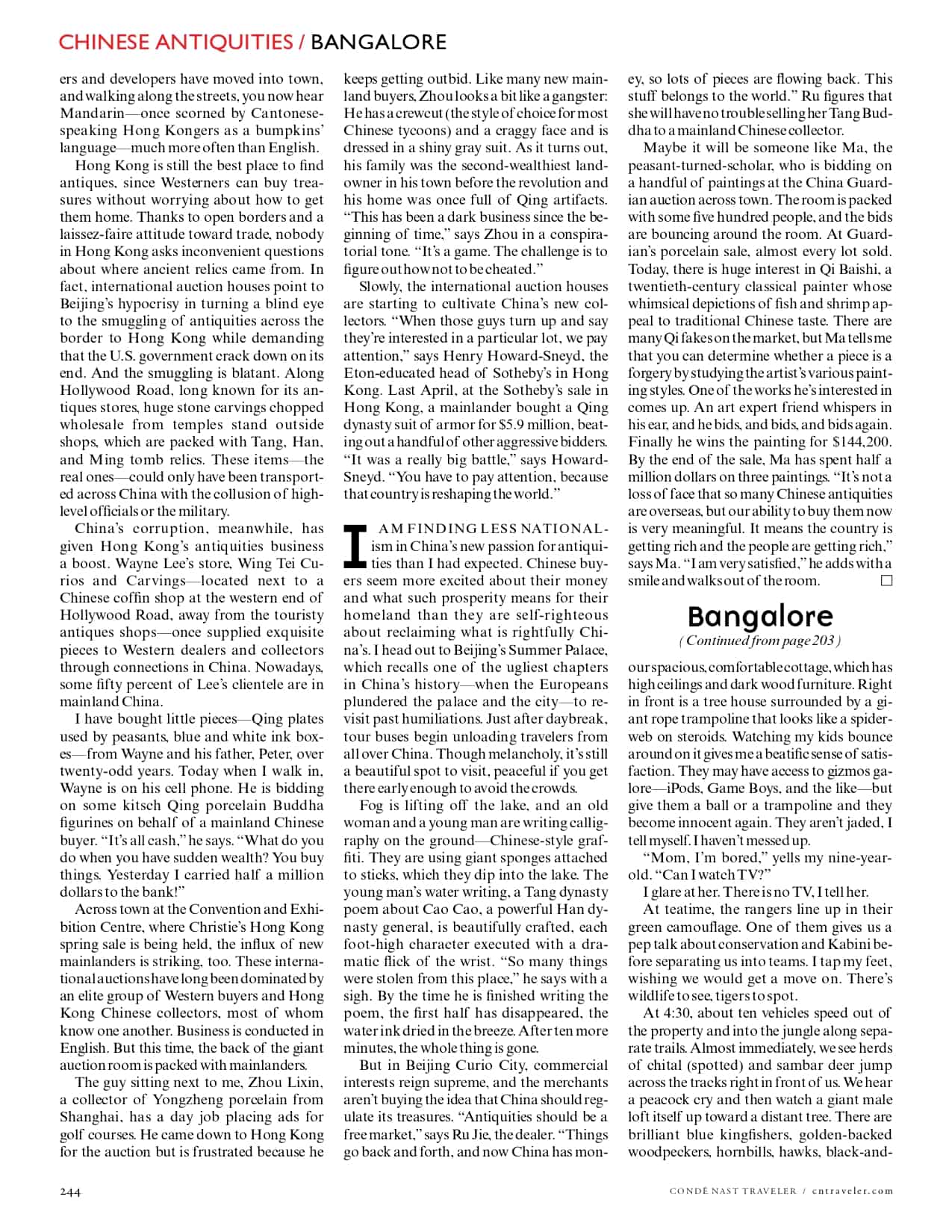 CHINESE ANTIQUITIES / BANGALORE

ers and developers have moved into town, and walking along the streets, you now hear Mandarin—once scorned by Cantonese-speaking Hong Kongers as a bumpkins' language—much more often than English.

Hong Kong is still the best place to find antiques, since Westerners can buy treasures without worrying about how to get them home. Thanks to open borders and a laissez-faire attitude toward trade, nobody in Hong Kong asks inconvenient questions about where ancient relics came from. In fact, international auction houses point to Beijing's hypocrisy in turning a blind eye to the smuggling of antiquities across the border to Hong Kong while demanding that the U.S. government crack down on its end. And the smuggling is blatant. Along Hollywood Road, long known for its antiques stores, huge stone carvings chopped wholesale from temples stand outside shops, which are packed with Tang, Han, and Ming tomb relics. These items—the real ones—could only have been transported across China with the collusion of high-level officials or the military.

China's corruption, meanwhile, has given Hong Kong's antiquities business a boost. Wayne Lee's store, Wing Tei Curios and Carvings—located next to a Chinese coffin shop at the western end of Hollywood Road, away from the touristy antiques shops—once supplied exquisite pieces to Western dealers and collectors through connections in China. Nowadays, some fifty percent of Lee's clientele are in mainland China.

I have bought little pieces—Qing plates used by peasants, blue and white ink boxes—from Wayne and his father, Peter, over twenty-odd years. Today when I walk in, Wayne is on his cell phone. He is bidding on some kitsch Qing porcelain Buddha figurines on behalf of a mainland Chinese buyer. "It's all cash," he says. "What do you do when you have sudden wealth? You buy things. Yesterday I carried half a million dollars to the bank!"

Across town at the Convention and Exhibition Centre, where Christie's Hong Kong spring sale is being held, the influx of new mainlanders is striking, too. These international auctions have long been dominated by an elite group of Western buyers and Hong Kong Chinese collectors, most of whom know one another. Business is conducted in English. But this time, the back of the giant auction room is packed with mainlanders.

The guy sitting next to me, Zhou Lixin, a collector of Yongzheng porcelain from Shanghai, has a day job placing ads for golf courses. He came down to Hong Kong for the auction but is frustrated because he keeps getting outbid. Like many new mainland buyers, Zhou looks a bit like a gangster: He has a crewcut (the style of choice for most Chinese tycoons) and a craggy face and is dressed in a shiny gray suit. As it turns out, his family was the second-wealthiest landowner in his town before the revolution and his home was once full of Qing artifacts. "This has been a dark business since the beginning of time," says Zhou in a conspiratorial tone. "It's a game. The challenge is to figure out how not to be cheated."

Slowly, the international auction houses are starting to cultivate China's new collectors. "When those guys turn up and say they're interested in a particular lot, we pay attention," says Henry Howard-Sneyd, the Eton-educated head of Sotheby's in Hong Kong. Last April, at the Sotheby's sale in Hong Kong, a mainlander bought a Qing dynasty suit of armor for $5.9 million, beating out a handful of other aggressive bidders. "It was a really big battle," says Howard-Sneyd. "You have to pay attention, because that country is reshaping the world."

I AM FINDING LESS NATIONALism in China's new passion for antiquities than I had expected. Chinese buyers seem more excited about their money and what such prosperity means for their homeland than they are self-righteous about reclaiming what is rightfully China's. I head out to Beijing's Summer Palace, which recalls one of the ugliest chapters in China's history—when the Europeans plundered the palace and the city—to revisit past humiliations. Just after daybreak, tour buses begin unloading travelers from all over China. Though melancholy, it's still a beautiful spot to visit, peaceful if you get there early enough to avoid the crowds.

Fog is lifting off the lake, and an old woman and a young man are writing calligraphy on the ground—Chinese-style graffiti. They are using giant sponges attached to sticks, which they dip into the lake. The young man's water writing, a Tang dynasty poem about Cao Cao, a powerful Han dynasty general, is beautifully crafted, each foot-high character executed with a dramatic flick of the wrist. "So many things were stolen from this place," he says with a sigh. By the time he is finished writing the poem, the first half has disappeared, the water ink dried in the breeze. After ten more minutes, the whole thing is gone.

But in Beijing Curio City, commercial interests reign supreme, and the merchants aren't buying the idea that China should regulate its treasures. "Antiquities should be a free market," says Ru Jie, the dealer. "Things go back and forth, and now China has money, so lots of pieces are flowing back. This stuff belongs to the world." Ru figures that she will have no trouble selling her Tang Buddha to a mainland Chinese collector.

Maybe it will be someone like Ma, the peasant-turned-scholar, who is bidding on a handful of paintings at the China Guardian auction across town. The room is packed with some five hundred people, and the bids are bouncing around the room. At Guardian's porcelain sale, almost every lot sold. Today, there is huge interest in Qi Baishi, a twentieth-century classical painter whose whimsical depictions of fish and shrimp appeal to traditional Chinese taste. There are many Qi fakes on the market, but Ma tells me that you can determine whether a piece is a forgery by studying the artist's various painting styles. One of the works he's interested in comes up. An art expert friend whispers in his ear, and he bids, and bids, and bids again. Finally he wins the painting for $144,200. By the end of the sale, Ma has spent half a million dollars on three paintings. "It's not a loss of face that so many Chinese antiquities are overseas, but our ability to buy them now is very meaningful. It means the country is getting rich and the people are getting rich," says Ma. "I am very satisfied," he adds with a smile and walks out of the room. □

Bangalore
( Continued from page 203 )

our spacious, comfortable cottage, which has high ceilings and dark wood furniture. Right in front is a tree house surrounded by a giant rope trampoline that looks like a spiderweb on steroids. Watching my kids bounce around on it gives me a beatific sense of satisfaction. They may have access to gizmos galore—iPods, Game Boys, and the like—but give them a ball or a trampoline and they become innocent again. They aren't jaded, I tell myself. I haven't messed up.

"Mom, I'm bored," yells my nine-year-old. "Can I watch TV?"

I glare at her. There is no TV, I tell her.

At teatime, the rangers line up in their green camouflage. One of them gives us a pep talk about conservation and Kabini before separating us into teams. I tap my feet, wishing we would get a move on. There's wildlife to see, tigers to spot.

At 4:30, about ten vehicles speed out of the property and into the jungle along separate trails. Almost immediately, we see herds of chital (spotted) and sambar deer jump across the tracks right in front of us. We hear a peacock cry and then watch a giant male loft itself up toward a distant tree. There are brilliant blue kingfishers, golden-backed woodpeckers, hornbills, hawks, black-and-

244

CONDÉ NAST TRAVELER / cntraveler.com